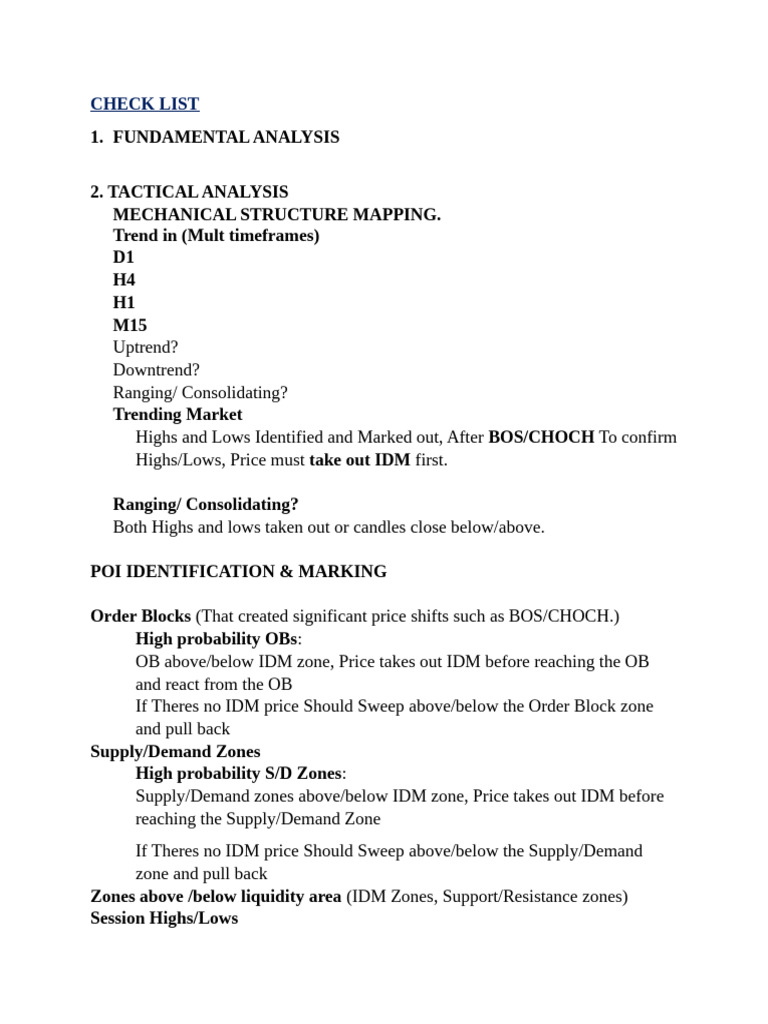 CHECK LIST

1. FUNDAMENTAL ANALYSIS

2. TACTICAL ANALYSIS
MECHANICAL STRUCTURE MAPPING.
Trend in (Mult timeframes)
D1
H4
H1
M15
Uptrend?
Downtrend?
Ranging/ Consolidating?
Trending Market
Highs and Lows Identified and Marked out, After BOS/CHOCH To confirm Highs/Lows, Price must take out IDM first.

Ranging/ Consolidating?
Both Highs and lows taken out or candles close below/above.

POI IDENTIFICATION & MARKING

Order Blocks (That created significant price shifts such as BOS/CHOCH.)
High probability OBs:
OB above/below IDM zone, Price takes out IDM before reaching the OB and react from the OB
If Theres no IDM price Should Sweep above/below the Order Block zone and pull back
Supply/Demand Zones
High probability S/D Zones:
Supply/Demand zones above/below IDM zone, Price takes out IDM before reaching the Supply/Demand Zone

If Theres no IDM price Should Sweep above/below the Supply/Demand zone and pull back
Zones above /below liquidity area (IDM Zones, Support/Resistance zones)
Session Highs/Lows